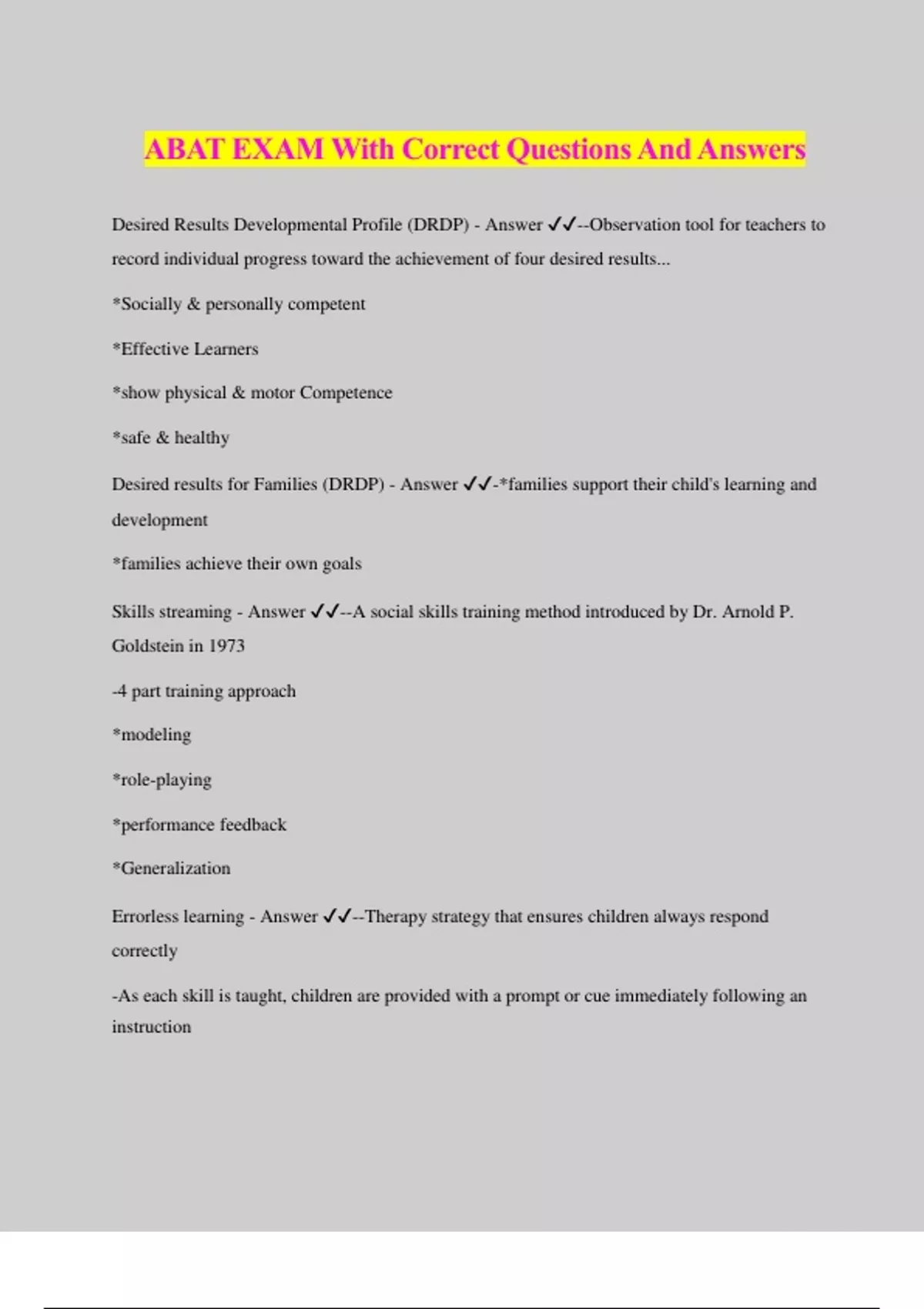 ABAT EXAM With Correct Questions And Answers

Desired Results Developmental Profile (DRDP) - Answer ✓✓--Observation tool for teachers to record individual progress toward the achievement of four desired results...

*Socially & personally competent

*Effective Learners

*show physical & motor Competence

*safe & healthy

Desired results for Families (DRDP) - Answer ✓✓-*families support their child's learning and development

*families achieve their own goals

Skills streaming - Answer ✓✓--A social skills training method introduced by Dr. Arnold P. Goldstein in 1973

-4 part training approach

*modeling

*role-playing

*performance feedback

*Generalization

Errorless learning - Answer ✓✓--Therapy strategy that ensures children always respond correctly

-As each skill is taught, children are provided with a prompt or cue immediately following an instruction